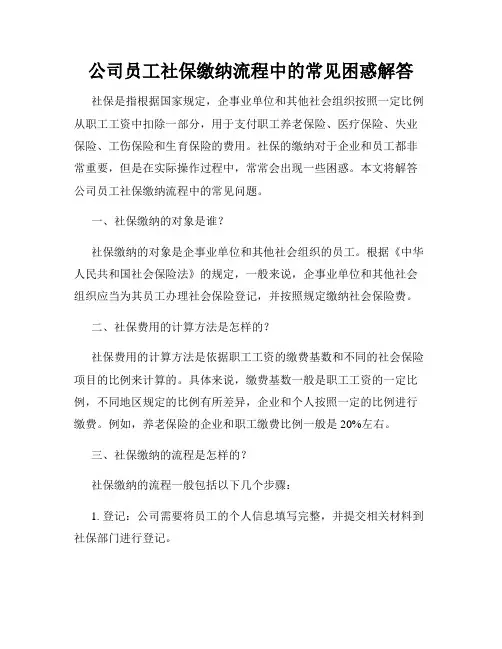 公司员工社保缴纳流程中的常见困惑解答

社保是指根据国家规定，企事业单位和其他社会组织按照一定比例从职工工资中扣除一部分，用于支付职工养老保险、医疗保险、失业保险、工伤保险和生育保险的费用。社保的缴纳对于企业和员工都非常重要，但是在实际操作过程中，常常会出现一些困惑。本文将解答公司员工社保缴纳流程中的常见问题。

一、社保缴纳的对象是谁？

社保缴纳的对象是企事业单位和其他社会组织的员工。根据《中华人民共和国社会保险法》的规定，一般来说，企事业单位和其他社会组织应当为其员工办理社会保险登记，并按照规定缴纳社会保险费。

二、社保费用的计算方法是怎样的？

社保费用的计算方法是依据职工工资的缴费基数和不同的社会保险项目的比例来计算的。具体来说，缴费基数一般是职工工资的一定比例，不同地区规定的比例有所差异，企业和个人按照一定的比例进行缴费。例如，养老保险的企业和职工缴费比例一般是20%左右。

三、社保缴纳的流程是怎样的？

社保缴纳的流程一般包括以下几个步骤：

1. 登记：公司需要将员工的个人信息填写完整，并提交相关材料到社保部门进行登记。